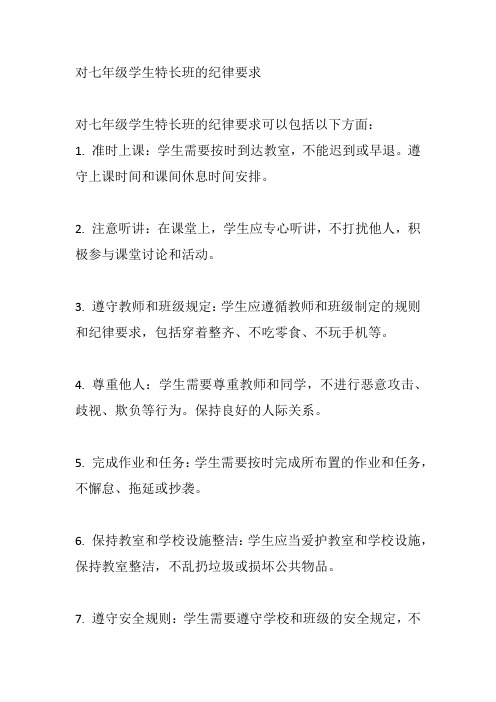 对七年级学生特长班的纪律要求

对七年级学生特长班的纪律要求可以包括以下方面：
1. 准时上课：学生需要按时到达教室，不能迟到或早退。遵守上课时间和课间休息时间安排。

2. 注意听讲：在课堂上，学生应专心听讲，不打扰他人，积极参与课堂讨论和活动。

3. 遵守教师和班级规定：学生应遵循教师和班级制定的规则和纪律要求，包括穿着整齐、不吃零食、不玩手机等。

4. 尊重他人：学生需要尊重教师和同学，不进行恶意攻击、歧视、欺负等行为。保持良好的人际关系。

5. 完成作业和任务：学生需要按时完成所布置的作业和任务，不懈怠、拖延或抄袭。

6. 保持教室和学校设施整洁：学生应当爱护教室和学校设施，保持教室整洁，不乱扔垃圾或损坏公共物品。

7. 遵守安全规则：学生需要遵守学校和班级的安全规定，不